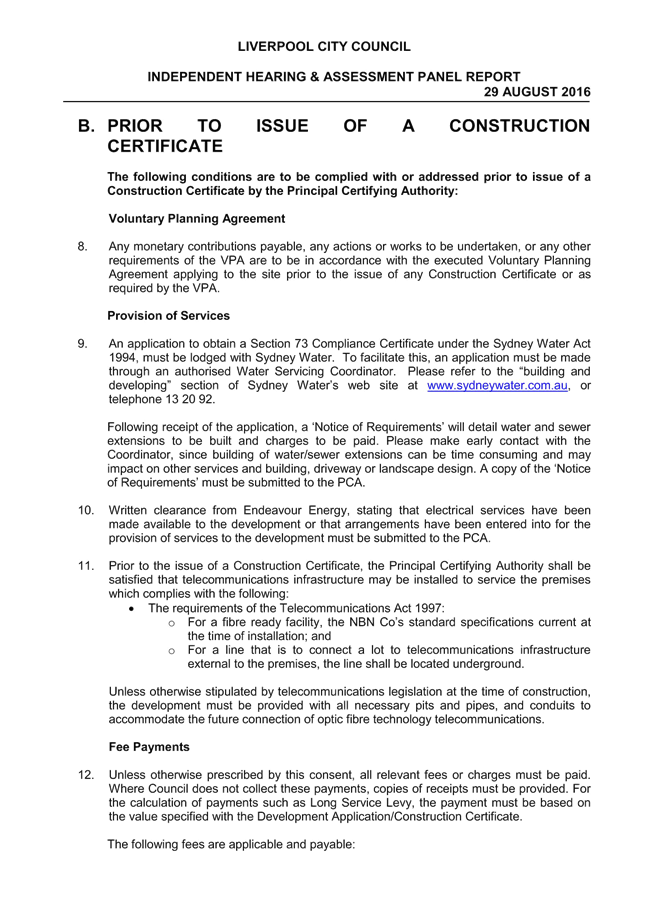 LIVERPOOL CITY COUNCIL

INDEPENDENT HEARING & ASSESSMENT PANEL REPORT
29 AUGUST 2016

B. PRIOR TO ISSUE OF A CONSTRUCTION CERTIFICATE

The following conditions are to be complied with or addressed prior to issue of a Construction Certificate by the Principal Certifying Authority:

Voluntary Planning Agreement

8. Any monetary contributions payable, any actions or works to be undertaken, or any other requirements of the VPA are to be in accordance with the executed Voluntary Planning Agreement applying to the site prior to the issue of any Construction Certificate or as required by the VPA.

Provision of Services

9. An application to obtain a Section 73 Compliance Certificate under the Sydney Water Act 1994, must be lodged with Sydney Water. To facilitate this, an application must be made through an authorised Water Servicing Coordinator. Please refer to the “building and developing” section of Sydney Water’s web site at www.sydneywater.com.au, or telephone 13 20 92.

Following receipt of the application, a ‘Notice of Requirements’ will detail water and sewer extensions to be built and charges to be paid. Please make early contact with the Coordinator, since building of water/sewer extensions can be time consuming and may impact on other services and building, driveway or landscape design. A copy of the ‘Notice of Requirements’ must be submitted to the PCA.

10. Written clearance from Endeavour Energy, stating that electrical services have been made available to the development or that arrangements have been entered into for the provision of services to the development must be submitted to the PCA.

11. Prior to the issue of a Construction Certificate, the Principal Certifying Authority shall be satisfied that telecommunications infrastructure may be installed to service the premises which complies with the following:
• The requirements of the Telecommunications Act 1997:
o For a fibre ready facility, the NBN Co’s standard specifications current at the time of installation; and
o For a line that is to connect a lot to telecommunications infrastructure external to the premises, the line shall be located underground.

Unless otherwise stipulated by telecommunications legislation at the time of construction, the development must be provided with all necessary pits and pipes, and conduits to accommodate the future connection of optic fibre technology telecommunications.

Fee Payments

12. Unless otherwise prescribed by this consent, all relevant fees or charges must be paid. Where Council does not collect these payments, copies of receipts must be provided. For the calculation of payments such as Long Service Levy, the payment must be based on the value specified with the Development Application/Construction Certificate.

The following fees are applicable and payable: